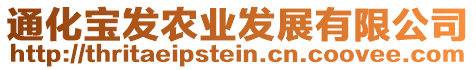 通化宝发农业发展有限公司
http://thritaeipstein.cn.coovee.com